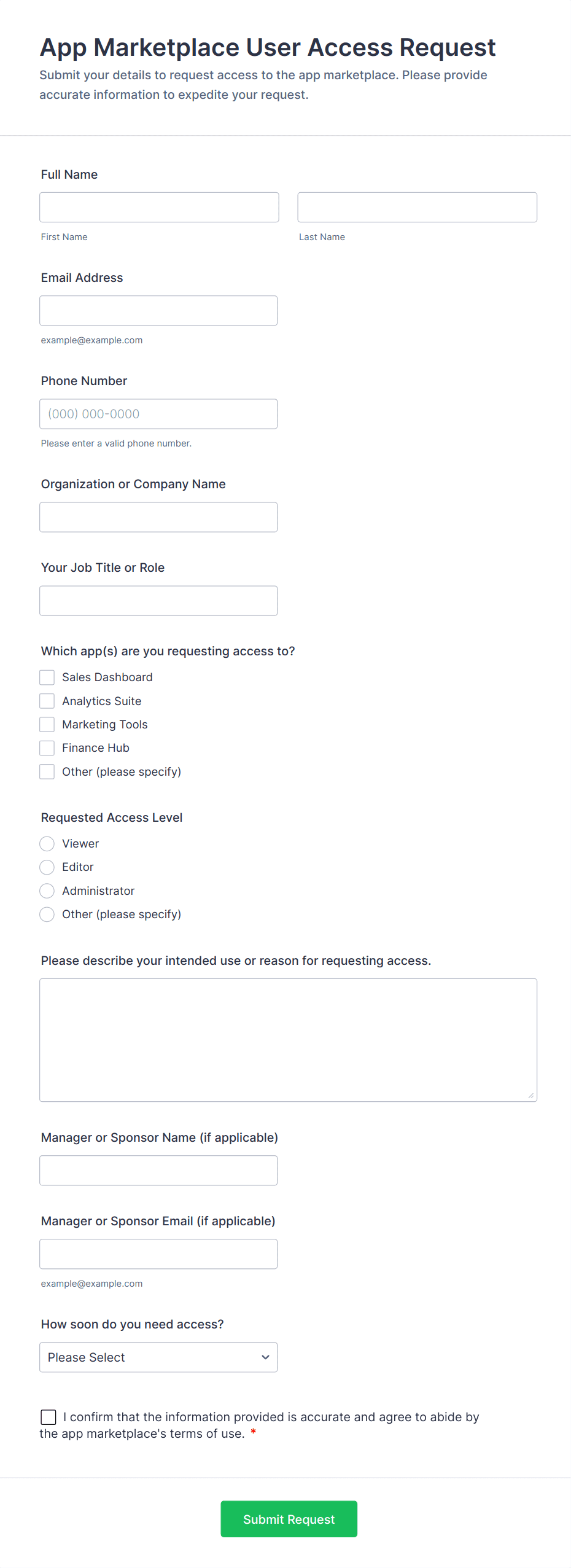 App Marketplace User Access Request
Submit your details to request access to the app marketplace. Please provide accurate information to expedite your request.

Full Name

First Name

Last Name

Email Address

example@example.com

Phone Number

(000) 000-0000

Please enter a valid phone number.

Organization or Company Name

Your Job Title or Role

Which app(s) are you requesting access to?

Sales Dashboard
Analytics Suite
Marketing Tools
Finance Hub
Other (please specify)

Requested Access Level

Viewer
Editor
Administrator
Other (please specify)

Please describe your intended use or reason for requesting access.

Manager or Sponsor Name (if applicable)

Manager or Sponsor Email (if applicable)

example@example.com

How soon do you need access?

Please Select

I confirm that the information provided is accurate and agree to abide by the app marketplace's terms of use. *

Submit Request